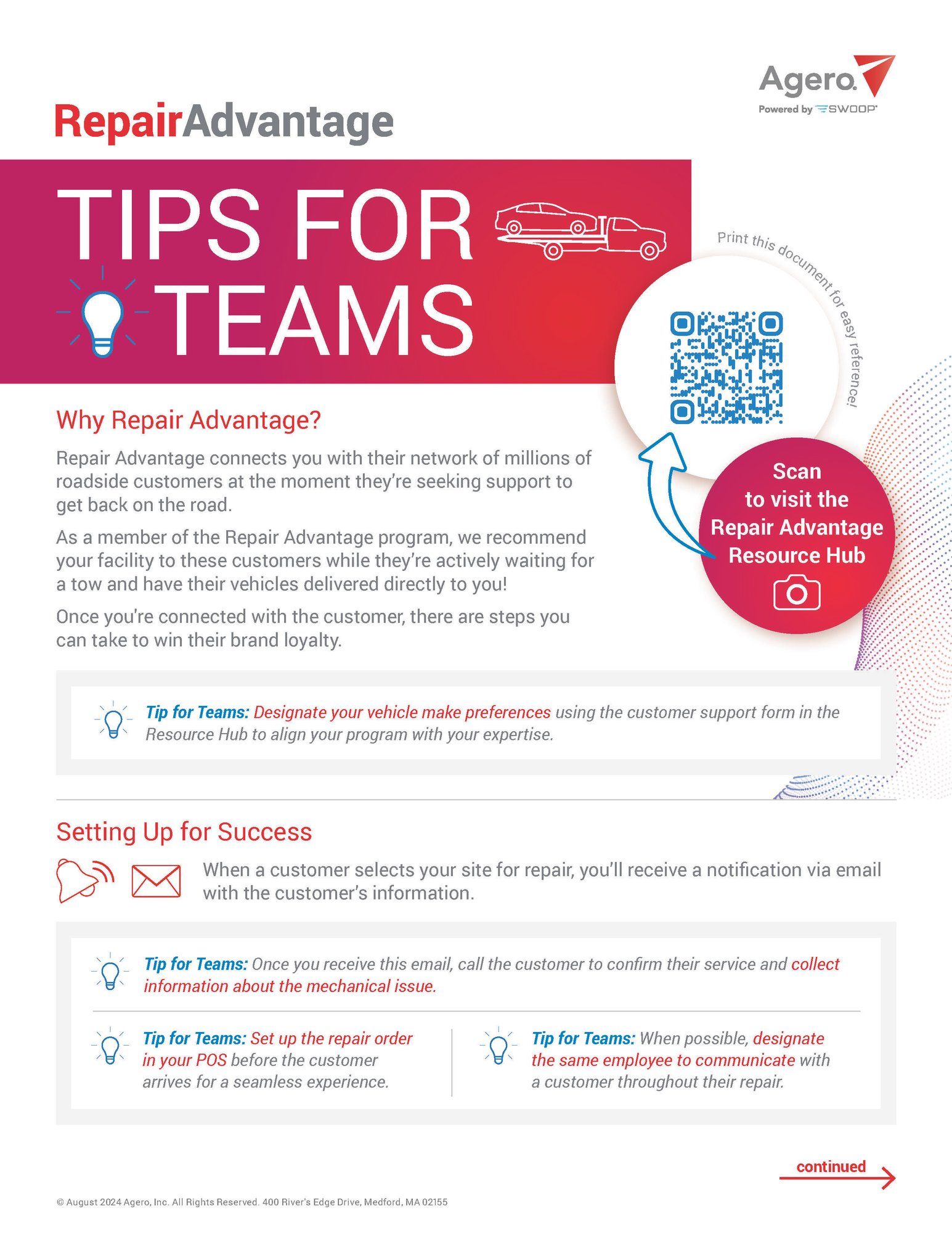 Agero.
Powered by SWOOP

RepairAdvantage

TIPS FOR TEAMS

Print this document for easy reference!

Scan to visit the Repair Advantage Resource Hub

Why Repair Advantage?

Repair Advantage connects you with their network of millions of roadside customers at the moment they're seeking support to get back on the road.

As a member of the Repair Advantage program, we recommend your facility to these customers while they're actively waiting for a tow and have their vehicles delivered directly to you!

Once you're connected with the customer, there are steps you can take to win their brand loyalty.

Tip for Teams: Designate your vehicle make preferences using the customer support form in the Resource Hub to align your program with your expertise.

Setting Up for Success

When a customer selects your site for repair, you'll receive a notification via email with the customer's information.

Tip for Teams: Once you receive this email, call the customer to confirm their service and collect information about the mechanical issue.

Tip for Teams: Set up the repair order in your POS before the customer arrives for a seamless experience.

Tip for Teams: When possible, designate the same employee to communicate with a customer throughout their repair.

continued

© August 2024 Agero, Inc. All Rights Reserved. 400 River's Edge Drive, Medford, MA 02155